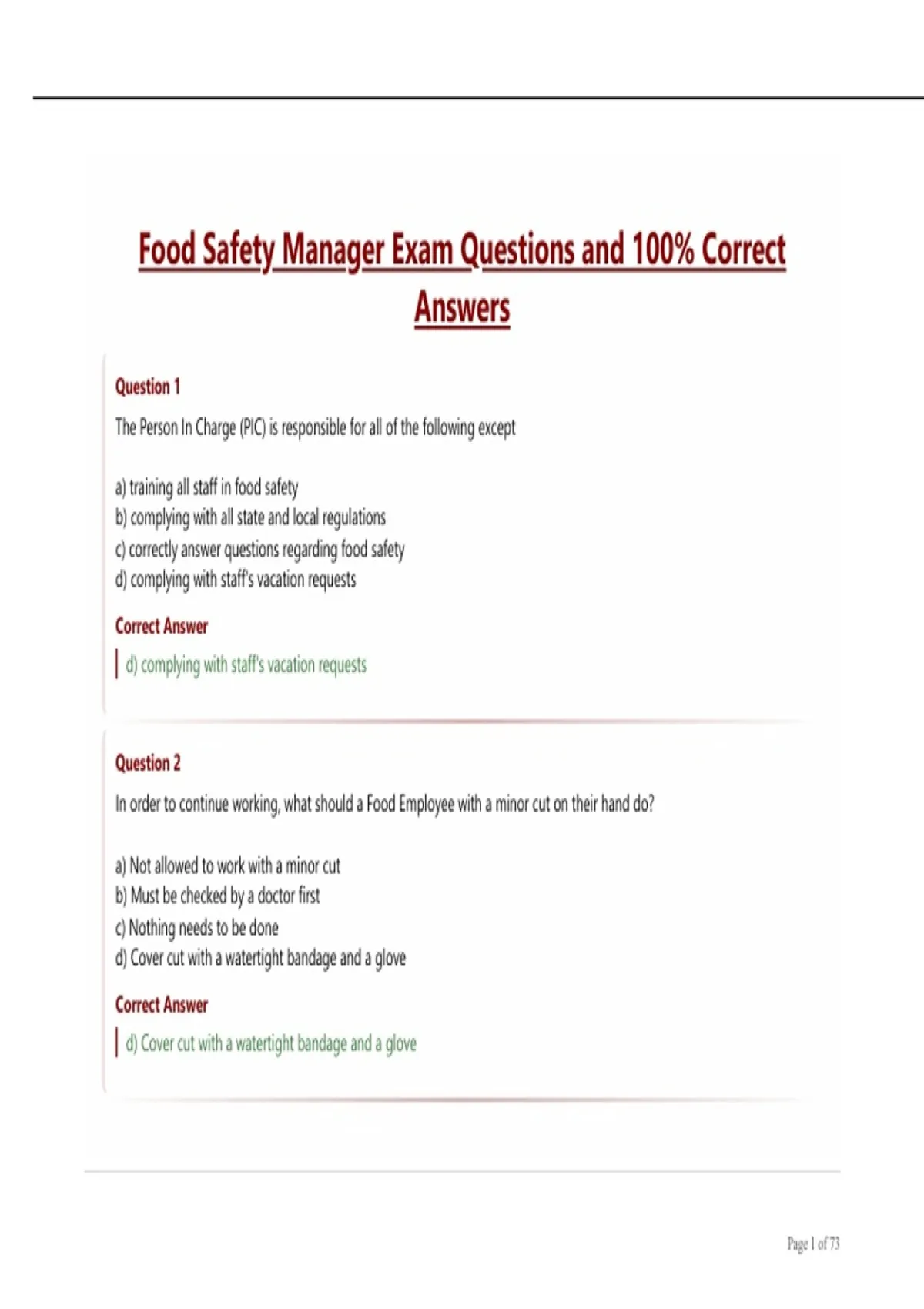 Food Safety Manager Exam Questions and 100% Correct Answers

Question 1

The Person In Charge (PIC) is responsible for all of the following except

a) training all staff in food safety
b) complying with all state and local regulations
c) correctly answer questions regarding food safety
d) complying with staff's vacation requests

Correct Answer

d) complying with staff's vacation requests

Question 2

In order to continue working, what should a Food Employee with a minor cut on their hand do?

a) Not allowed to work with a minor cut
b) Must be checked by a doctor first
c) Nothing needs to be done
d) Cover cut with a watertight bandage and a glove

Correct Answer

d) Cover cut with a watertight bandage and a glove

Page 1 of 73